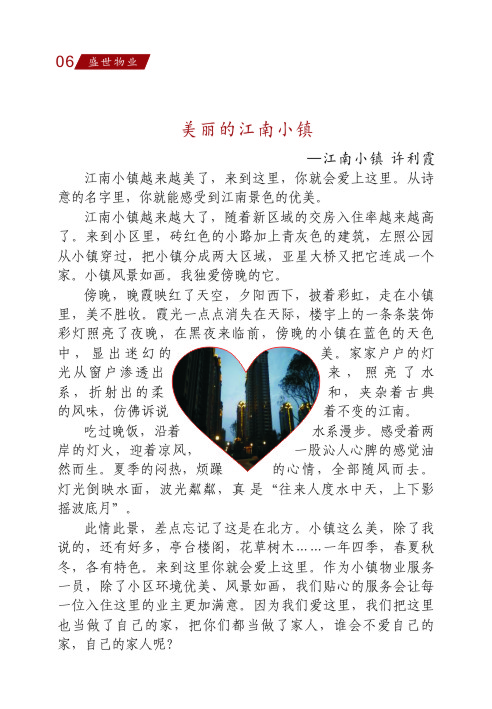 06 盛世物业

美丽的江南小镇

—江南小镇 许利霞

江南小镇越来越美了，来到这里，你就会爱上这里。从诗意的名字里，你就能感受到江南景色的优美。

江南小镇越来越大了，随着新区域的交房入住率越来越高了。来到小区里，砖红色的小路加上青灰色的建筑，左照公园从小镇穿过，把小镇分成两大区域，亚星大桥又把它连成一个家。小镇风景如画。我独爱傍晚的它。

傍晚，晚霞映红了天空，夕阳西下，披着彩虹，走在小镇里，美不胜收。霞光一点点消失在天际，楼宇上的一条条装饰彩灯照亮了夜晚，在黑夜来临前，傍晚的小镇在蓝色的天色中，显出迷幻的美。家家户户的灯光从窗户渗透出来，照亮了水系，折射出的柔和，夹杂着古典的风味，仿佛诉说着不变的江南。

吃过晚饭，沿着水系漫步。感受着两岸的灯火，迎着凉风，一股沁人心脾的感觉油然而生。夏季的闷热，烦躁的心情，全部随风而去。灯光倒映水面，波光粼粼，真是“往来人度水中天，上下影摇波底月”。

此情此景，差点忘记了这是在北方。小镇这么美，除了我说的，还有好多，亭台楼阁，花草树木……一年四季，春夏秋冬，各有特色。来到这里你就会爱上这里。作为小镇物业服务一员，除了小区环境优美、风景如画，我们贴心的服务会让每一位入住这里的业主更加满意。因为我们爱这里，我们把这里也当做了自己的家，把你们都当做了家人，谁会不爱自己的家，自己的家人呢？